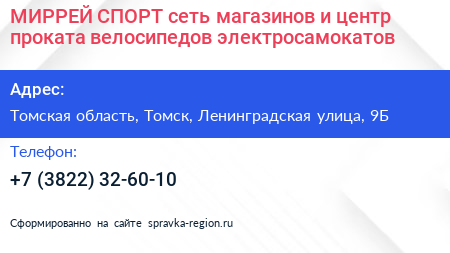 МИРРЕЙ СПОРТ сеть магазинов и центр проката велосипедов электросамокатов

Адрес:

Томская область, Томск, Ленинградская улица, 9Б

Телефон:

+7 (3822) 32-60-10

Сформированно на сайте spravka-region.ru